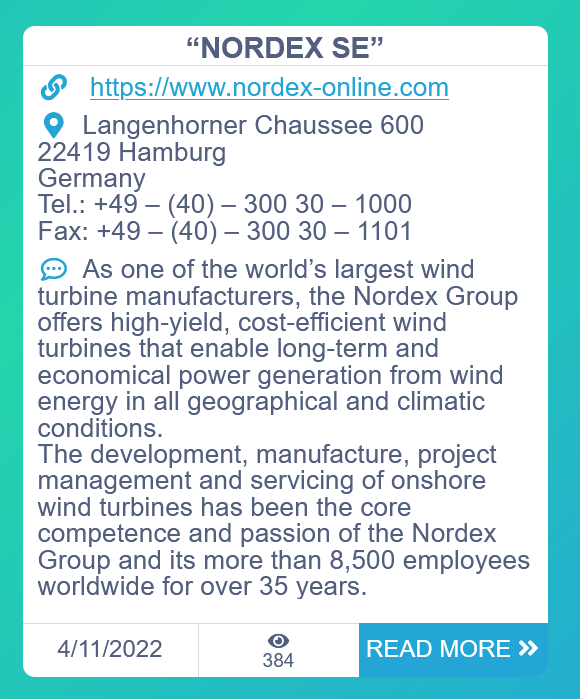 “NORDEX SE”

https://www.nordex-online.com

Langenhorner Chaussee 600
22419 Hamburg
Germany
Tel.: +49 – (40) – 300 30 – 1000
Fax: +49 – (40) – 300 30 – 1101

As one of the world’s largest wind turbine manufacturers, the Nordex Group offers high-yield, cost-efficient wind turbines that enable long-term and economical power generation from wind energy in all geographical and climatic conditions.
The development, manufacture, project management and servicing of onshore wind turbines has been the core competence and passion of the Nordex Group and its more than 8,500 employees worldwide for over 35 years.

4/11/2022

384

READ MORE »